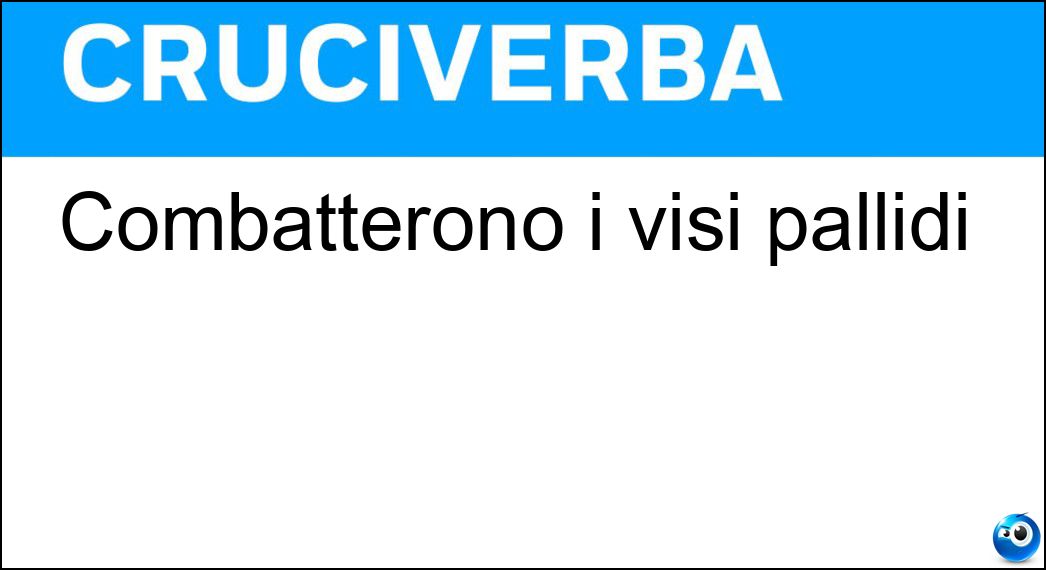 CRUCIVERBA

Combatterono i visi pallidi